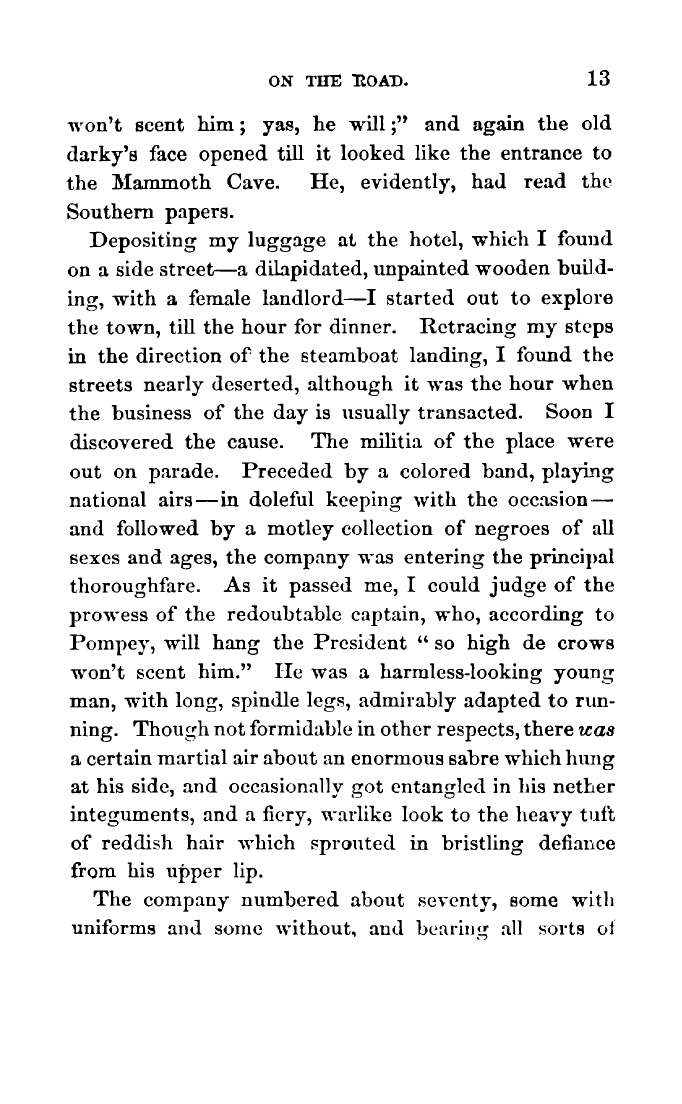 ON THE ROAD. 13

won't scent him; yas, he will;" and again the old darky's face opened till it looked like the entrance to the Mammoth Cave. He, evidently, had read the Southern papers.

Depositing my luggage at the hotel, which I found on a side street—a dilapidated, unpainted wooden building, with a female landlord—I started out to explore the town, till the hour for dinner. Retracing my steps in the direction of the steamboat landing, I found the streets nearly deserted, although it was the hour when the business of the day is usually transacted. Soon I discovered the cause. The militia of the place were out on parade. Preceded by a colored band, playing national airs—in doleful keeping with the occasion—and followed by a motley collection of negroes of all sexes and ages, the company was entering the principal thoroughfare. As it passed me, I could judge of the prowess of the redoubtable captain, who, according to Pompey, will hang the President "so high de crows won't scent him." He was a harmless-looking young man, with long, spindle legs, admirably adapted to running. Though not formidable in other respects, there was a certain martial air about an enormous sabre which hung at his side, and occasionally got entangled in his nether integuments, and a fiery, warlike look to the heavy tuft of reddish hair which sprouted in bristling defiance from his upper lip.

The company numbered about seventy, some with uniforms and some without, and bearing all sorts of